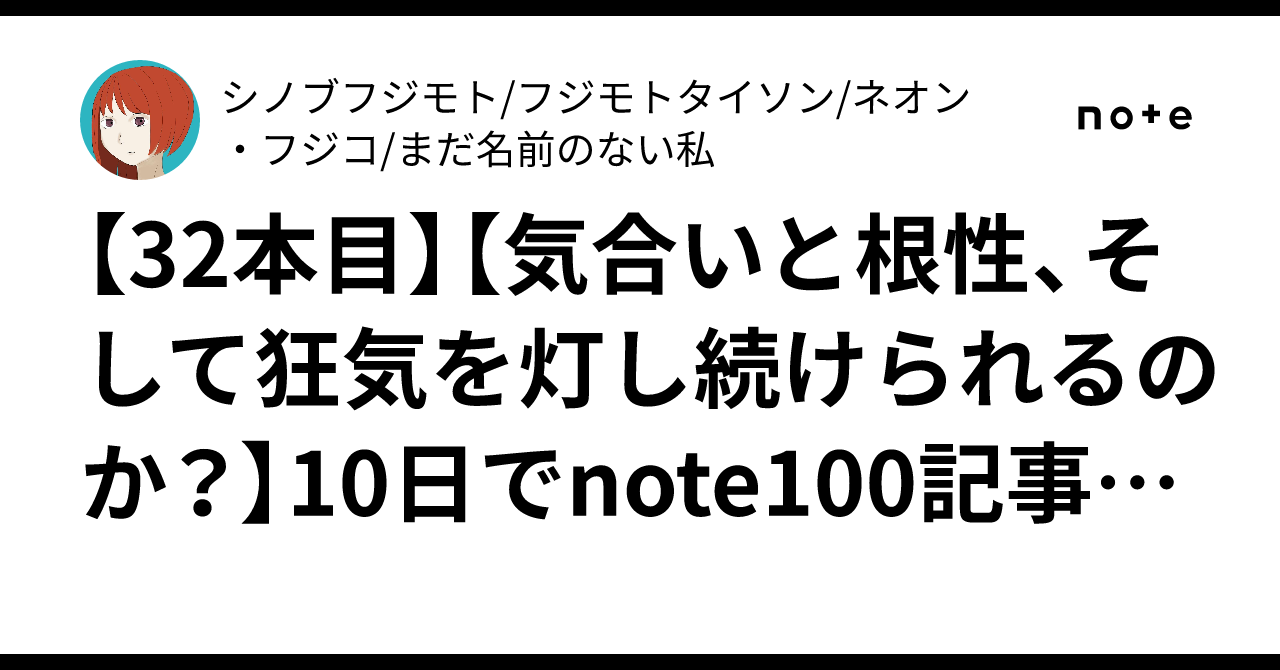 シノブフジモト/フジモトタイソン/ネオン・フジコ/まだ名前のない私

note

【32本目】【気合いと根性、そして狂気を灯し続けられるのか？】10日でnote100記事…